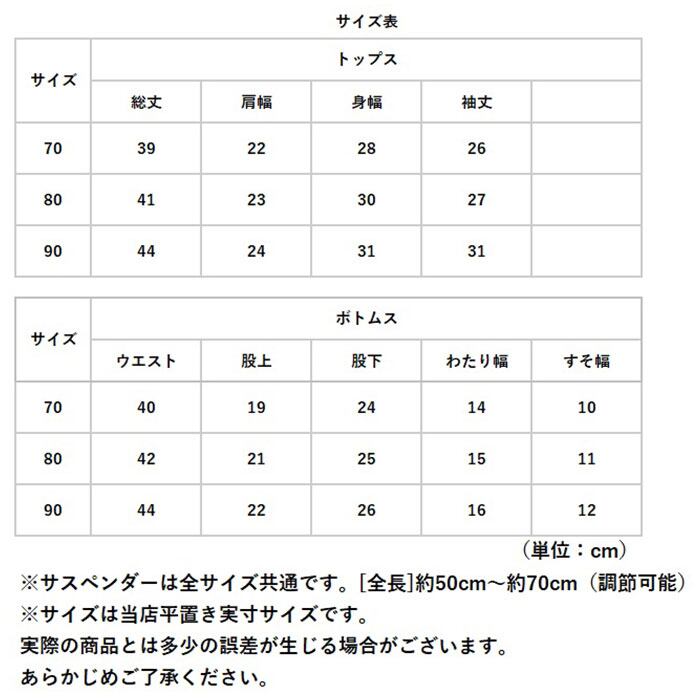 サイズ表

| サイズ | トップス | | | | |
|---|---|---|---|---|---|
| | 総丈 | 肩幅 | 身幅 | 袖丈 | |
| 70 | 39 | 22 | 28 | 26 | |
| 80 | 41 | 23 | 30 | 27 | |
| 90 | 44 | 24 | 31 | 31 | |

| サイズ | ボトムス | | | | |
|---|---|---|---|---|---|
| | ウエスト | 股上 | 股下 | わたり幅 | すそ幅 |
| 70 | 40 | 19 | 24 | 14 | 10 |
| 80 | 42 | 21 | 25 | 15 | 11 |
| 90 | 44 | 22 | 26 | 16 | 12 |

（単位：cm）

※サスペンダーは全サイズ共通です。[全長]約50cm～約70cm（調節可能）
※サイズは当店平置き実寸サイズです。
実際の商品とは多少の誤差が生じる場合がございます。
あらかじめご了承ください。